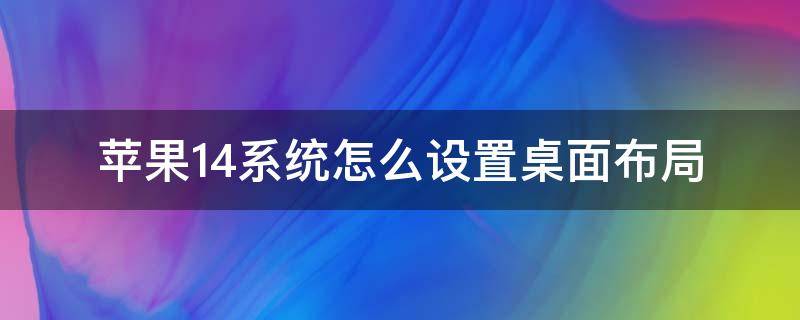 苹果14系统怎么设置桌面布局